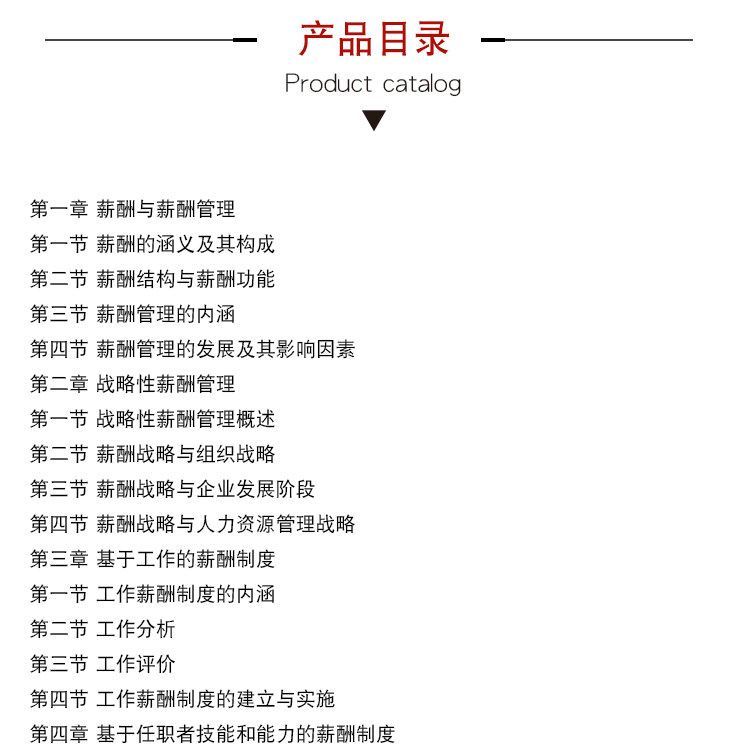 产品目录
Product catalog

第一章 薪酬与薪酬管理
第一节 薪酬的涵义及其构成
第二节 薪酬结构与薪酬功能
第三节 薪酬管理的内涵
第四节 薪酬管理的发展及其影响因素
第二章 战略性薪酬管理
第一节 战略性薪酬管理概述
第二节 薪酬战略与组织战略
第三节 薪酬战略与企业发展阶段
第四节 薪酬战略与人力资源管理战略
第三章 基于工作的薪酬制度
第一节 工作薪酬制度的内涵
第二节 工作分析
第三节 工作评价
第四节 工作薪酬制度的建立与实施
第四章 基于任职者技能和能力的薪酬制度